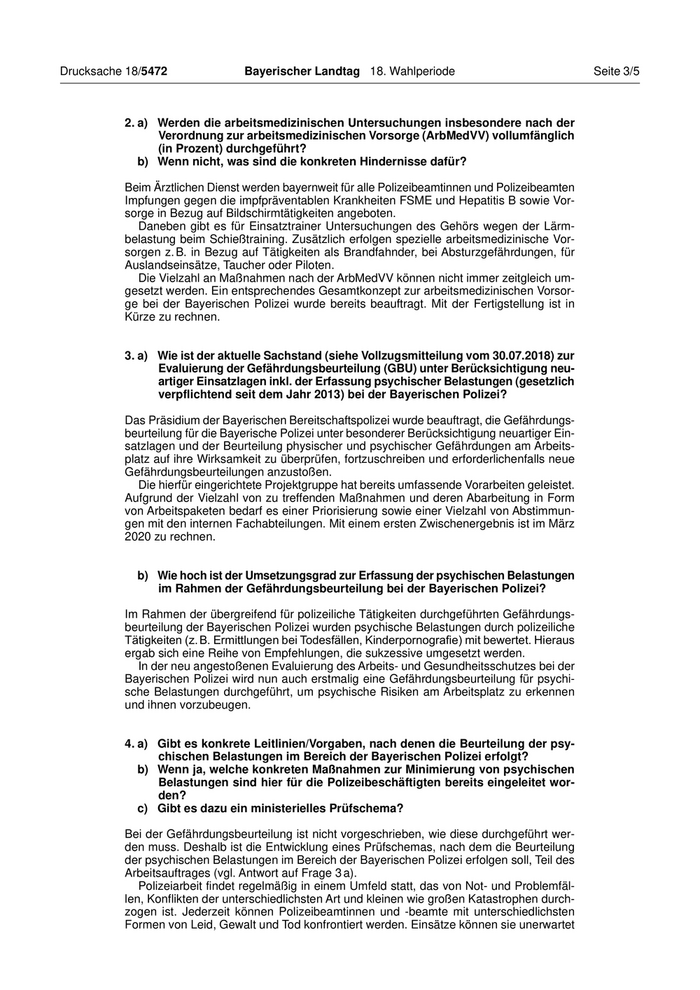 Drucksache 18/5472 Bayerischer Landtag 18. Wahlperiode Seite 3/5

2. a) Werden die arbeitsmedizinischen Untersuchungen insbesondere nach der Verordnung zur arbeitsmedizinischen Vorsorge (ArbMedVV) vollumfänglich (in Prozent) durchgeführt?
b) Wenn nicht, was sind die konkreten Hindernisse dafür?

Beim Ärztlichen Dienst werden bayernweit für alle Polizeibeamtinnen und Polizeibeamten Impfungen gegen die impfpräventablen Krankheiten FSME und Hepatitis B sowie Vorsorge in Bezug auf Bildschirmtätigkeiten angeboten.
Daneben gibt es für Einsatztrainer Untersuchungen des Gehörs wegen der Lärmbelastung beim Schießtraining. Zusätzlich erfolgen spezielle arbeitsmedizinische Vorsorgen z. B. in Bezug auf Tätigkeiten als Brandfahnder, bei Absturzgefährdungen, für Auslandseinsätze, Taucher oder Piloten.
Die Vielzahl an Maßnahmen nach der ArbMedVV können nicht immer zeitgleich umgesetzt werden. Ein entsprechendes Gesamtkonzept zur arbeitsmedizinischen Vorsorge bei der Bayerischen Polizei wurde bereits beauftragt. Mit der Fertigstellung ist in Kürze zu rechnen.

3. a) Wie ist der aktuelle Sachstand (siehe Vollzugsmitteilung vom 30.07.2018) zur Evaluierung der Gefährdungsbeurteilung (GBU) unter Berücksichtigung neuartiger Einsatzlagen inkl. der Erfassung psychischer Belastungen (gesetzlich verpflichtend seit dem Jahr 2013) bei der Bayerischen Polizei?

Das Präsidium der Bayerischen Bereitschaftspolizei wurde beauftragt, die Gefährdungsbeurteilung für die Bayerische Polizei unter besonderer Berücksichtigung neuartiger Einsatzlagen und der Beurteilung physischer und psychischer Gefährdungen am Arbeitsplatz auf ihre Wirksamkeit zu überprüfen, fortzuschreiben und erforderlichenfalls neue Gefährdungsbeurteilungen anzustoßen.
Die hierfür eingerichtete Projektgruppe hat bereits umfassende Vorarbeiten geleistet. Aufgrund der Vielzahl von zu treffenden Maßnahmen und deren Abarbeitung in Form von Arbeitspaketen bedarf es einer Priorisierung sowie einer Vielzahl von Abstimmungen mit den internen Fachabteilungen. Mit einem ersten Zwischenergebnis ist im März 2020 zu rechnen.

b) Wie hoch ist der Umsetzungsgrad zur Erfassung der psychischen Belastungen im Rahmen der Gefährdungsbeurteilung bei der Bayerischen Polizei?

Im Rahmen der übergreifend für polizeiliche Tätigkeiten durchgeführten Gefährdungsbeurteilung der Bayerischen Polizei wurden psychische Belastungen durch polizeiliche Tätigkeiten (z. B. Ermittlungen bei Todesfällen, Kinderpornografie) mit bewertet. Hieraus ergab sich eine Reihe von Empfehlungen, die sukzessive umgesetzt werden.
In der neu angestoßenen Evaluierung des Arbeits- und Gesundheitsschutzes bei der Bayerischen Polizei wird nun auch erstmalig eine Gefährdungsbeurteilung für psychische Belastungen durchgeführt, um psychische Risiken am Arbeitsplatz zu erkennen und ihnen vorzubeugen.

4. a) Gibt es konkrete Leitlinien/Vorgaben, nach denen die Beurteilung der psychischen Belastungen im Bereich der Bayerischen Polizei erfolgt?
b) Wenn ja, welche konkreten Maßnahmen zur Minimierung von psychischen Belastungen sind hier für die Polizeibeschäftigten bereits eingeleitet worden?
c) Gibt es dazu ein ministerielles Prüfschema?

Bei der Gefährdungsbeurteilung ist nicht vorgeschrieben, wie diese durchgeführt werden muss. Deshalb ist die Entwicklung eines Prüfschemas, nach dem die Beurteilung der psychischen Belastungen im Bereich der Bayerischen Polizei erfolgen soll, Teil des Arbeitsauftrages (vgl. Antwort auf Frage 3 a).
Polizeiarbeit findet regelmäßig in einem Umfeld statt, das von Not- und Problemfällen, Konflikten der unterschiedlichsten Art und kleinen wie großen Katastrophen durchzogen ist. Jederzeit können Polizeibeamtinnen und -beamte mit unterschiedlichsten Formen von Leid, Gewalt und Tod konfrontiert werden. Einsätze können sie unerwartet